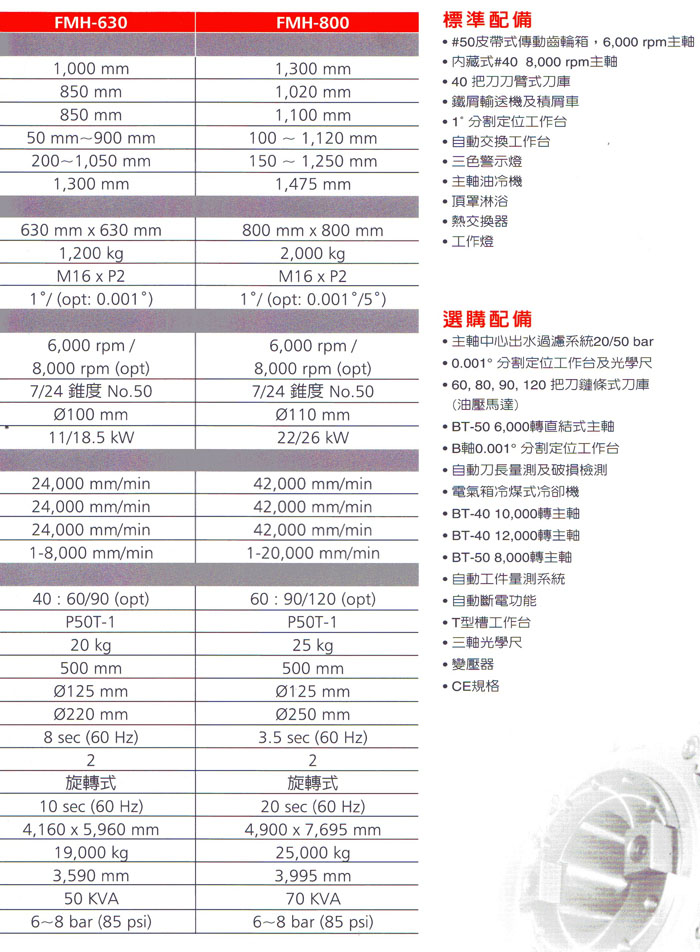 | FMH-630 | FMH-800 |
|---|---|
| | |
| 1,000 mm | 1,300 mm |
| 850 mm | 1,020 mm |
| 850 mm | 1,100 mm |
| 50 mm～900 mm | 100 ～ 1,120 mm |
| 200～1,050 mm | 150 ～ 1,250 mm |
| 1,300 mm | 1,475 mm |
| | |
| 630 mm x 630 mm | 800 mm x 800 mm |
| 1,200 kg | 2,000 kg |
| M16 x P2 | M16 x P2 |
| 1°/ (opt: 0.001°) | 1°/ (opt: 0.001°/5°) |
| | |
| 6,000 rpm / 8,000 rpm (opt) | 6,000 rpm / 8,000 rpm (opt) |
| 7/24 錐度 No.50 | 7/24 錐度 No.50 |
| Ø100 mm | Ø110 mm |
| 11/18.5 kW | 22/26 kW |
| | |
| 24,000 mm/min | 42,000 mm/min |
| 24,000 mm/min | 42,000 mm/min |
| 24,000 mm/min | 42,000 mm/min |
| 1-8,000 mm/min | 1-20,000 mm/min |
| | |
| 40 : 60/90 (opt) | 60 : 90/120 (opt) |
| P50T-1 | P50T-1 |
| 20 kg | 25 kg |
| 500 mm | 500 mm |
| Ø125 mm | Ø125 mm |
| Ø220 mm | Ø250 mm |
| 8 sec (60 Hz) | 3.5 sec (60 Hz) |
| 2 | 2 |
| 旋轉式 | 旋轉式 |
| 10 sec (60 Hz) | 20 sec (60 Hz) |
| 4,160 x 5,960 mm | 4,900 x 7,695 mm |
| 19,000 kg | 25,000 kg |
| 3,590 mm | 3,995 mm |
| 50 KVA | 70 KVA |
| 6～8 bar (85 psi) | 6～8 bar (85 psi) |

標準配備
• #50皮帶式傳動齒輪箱，6,000 rpm主軸
• 內藏式#40 8,000 rpm主軸
• 40 把刀刀臂式刀庫
• 鐵屑輸送機及積屑車
• 1° 分割定位工作台
• 自動交換工作台
• 三色警示燈
• 主軸油冷機
• 頂罩淋浴
• 熱交換器
• 工作燈

選購配備
• 主軸中心出水過濾系統20/50 bar
• 0.001° 分割定位工作台及光學尺
• 60, 80, 90, 120 把刀鏈條式刀庫 (油壓馬達)
• BT-50 6,000轉直結式主軸
• B軸0.001° 分割定位工作台
• 自動刀長量測及破損檢測
• 電氣箱冷煤式冷卻機
• BT-40 10,000轉主軸
• BT-40 12,000轉主軸
• BT-50 8,000轉主軸
• 自動工件量測系統
• 自動斷電功能
• T型槽工作台
• 三軸光學尺
• 變壓器
• CE規格